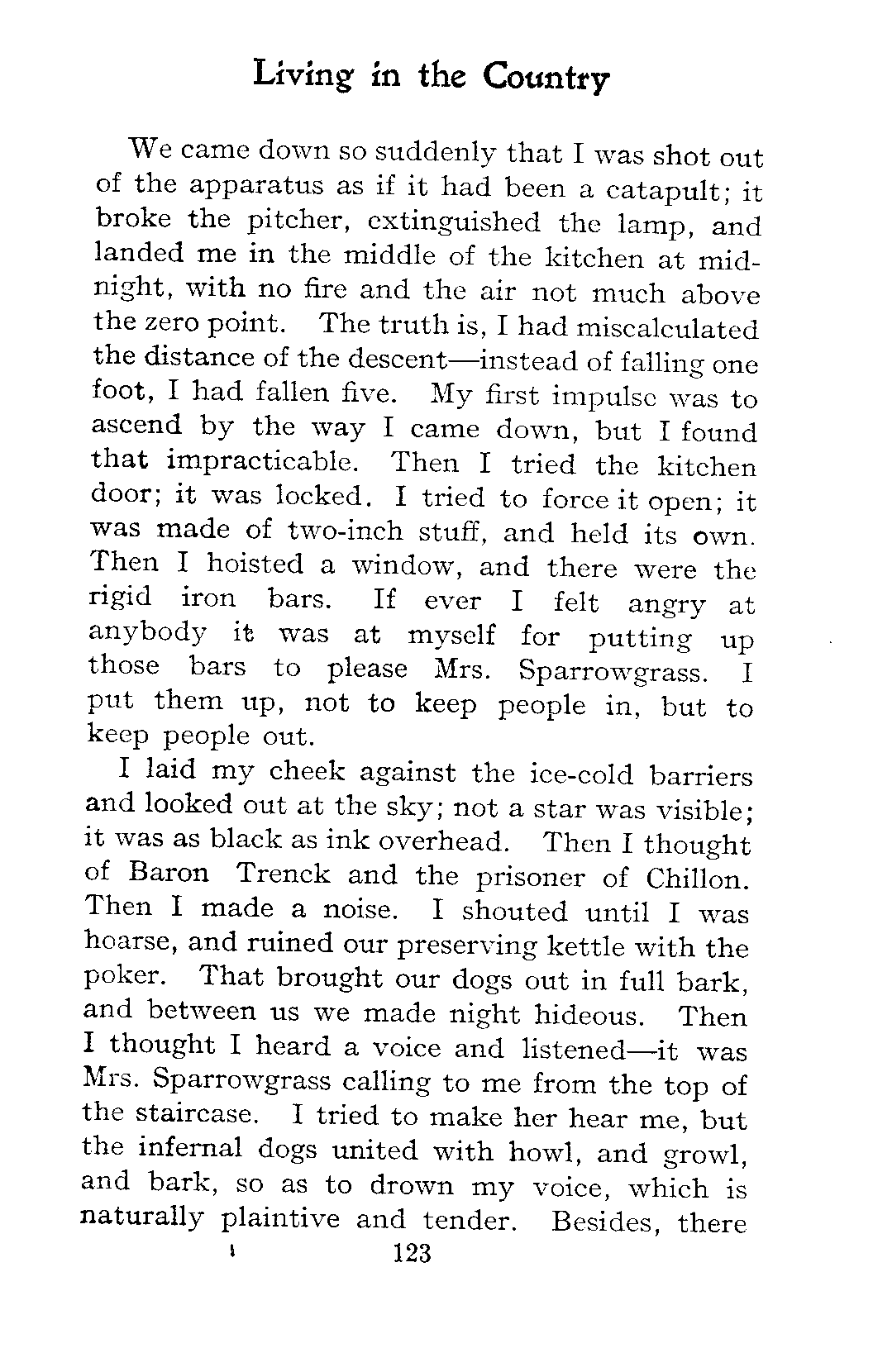 Living in the Country

We came down so suddenly that I was shot out of the apparatus as if it had been a catapult; it broke the pitcher, extinguished the lamp, and landed me in the middle of the kitchen at midnight, with no fire and the air not much above the zero point. The truth is, I had miscalculated the distance of the descent—instead of falling one foot, I had fallen five. My first impulse was to ascend by the way I came down, but I found that impracticable. Then I tried the kitchen door; it was locked. I tried to force it open; it was made of two-inch stuff, and held its own. Then I hoisted a window, and there were the rigid iron bars. If ever I felt angry at anybody it was at myself for putting up those bars to please Mrs. Sparrowgrass. I put them up, not to keep people in, but to keep people out.

I laid my cheek against the ice-cold barriers and looked out at the sky; not a star was visible; it was as black as ink overhead. Then I thought of Baron Trenck and the prisoner of Chillon. Then I made a noise. I shouted until I was hoarse, and ruined our preserving kettle with the poker. That brought our dogs out in full bark, and between us we made night hideous. Then I thought I heard a voice and listened—it was Mrs. Sparrowgrass calling to me from the top of the staircase. I tried to make her hear me, but the infernal dogs united with howl, and growl, and bark, so as to drown my voice, which is naturally plaintive and tender. Besides, there

123